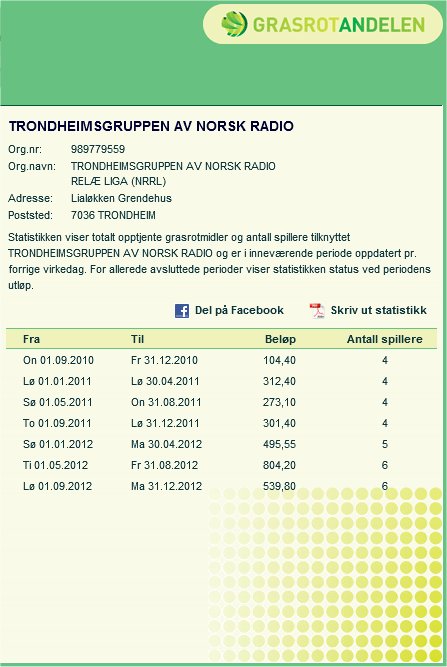 GRASROTANDELEN

TRONDHEIMSGRUPPEN AV NORSK RADIO

Org.nr: 989779559
Org.navn: TRONDHEIMSGRUPPEN AV NORSK RADIO RELÆ LIGA (NRRL)
Adresse: Lialøkken Grendehus
Poststed: 7036 TRONDHEIM

Statistikken viser totalt opptjente grasrotmidler og antall spillere tilknyttet TRONDHEIMSGRUPPEN AV NORSK RADIO og er i inneværende periode oppdatert pr. forrige virkedag. For allerede avsluttede perioder viser statistikken status ved periodens utløp.

Del på Facebook Skriv ut statistikk

| Fra | Til | Beløp | Antall spillere |
|---|---|---|---|
| On 01.09.2010 | Fr 31.12.2010 | 104,40 | 4 |
| Lø 01.01.2011 | Lø 30.04.2011 | 312,40 | 4 |
| Sø 01.05.2011 | On 31.08.2011 | 273,10 | 4 |
| To 01.09.2011 | Lø 31.12.2011 | 301,40 | 4 |
| Sø 01.01.2012 | Ma 30.04.2012 | 495,55 | 5 |
| Ti 01.05.2012 | Fr 31.08.2012 | 804,20 | 6 |
| Lø 01.09.2012 | Ma 31.12.2012 | 539,80 | 6 |